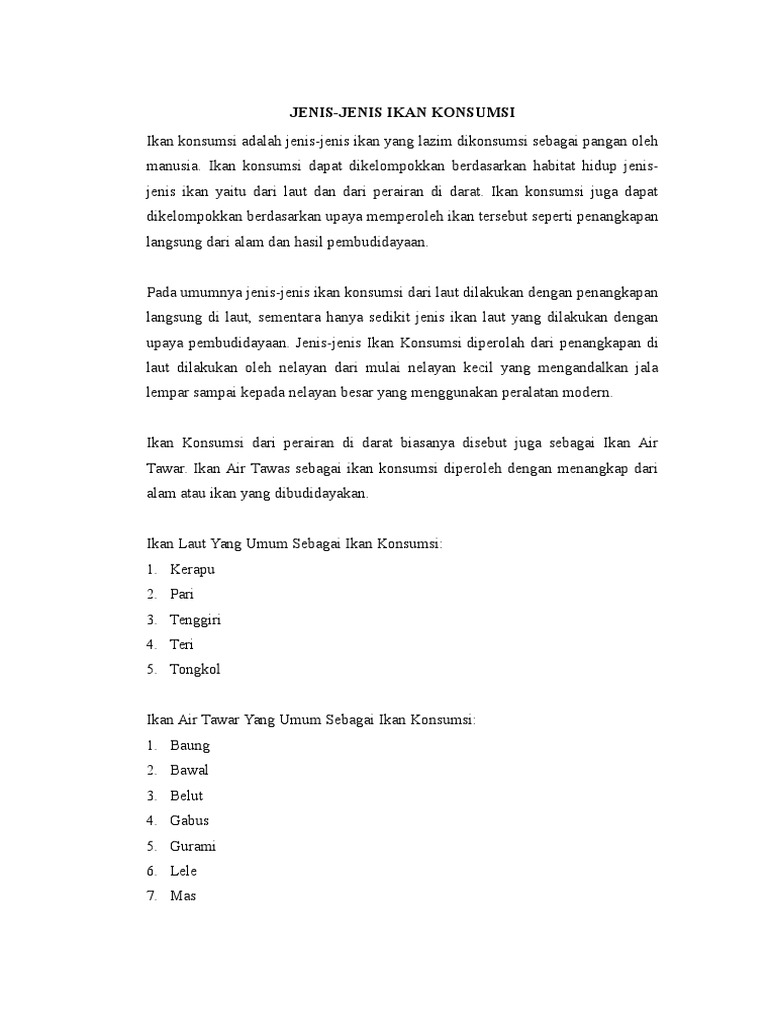 JENIS-JENIS IKAN KONSUMSI

Ikan konsumsi adalah jenis-jenis ikan yang lazim dikonsumsi sebagai pangan oleh manusia. Ikan konsumsi dapat dikelompokkan berdasarkan habitat hidup jenis-jenis ikan yaitu dari laut dan dari perairan di darat. Ikan konsumsi juga dapat dikelompokkan berdasarkan upaya memperoleh ikan tersebut seperti penangkapan langsung dari alam dan hasil pembudidayaan.

Pada umumnya jenis-jenis ikan konsumsi dari laut dilakukan dengan penangkapan langsung di laut, sementara hanya sedikit jenis ikan laut yang dilakukan dengan upaya pembudidayaan. Jenis-jenis Ikan Konsumsi diperolah dari penangkapan di laut dilakukan oleh nelayan dari mulai nelayan kecil yang mengandalkan jala lempar sampai kepada nelayan besar yang menggunakan peralatan modern.

Ikan Konsumsi dari perairan di darat biasanya disebut juga sebagai Ikan Air Tawar. Ikan Air Tawas sebagai ikan konsumsi diperoleh dengan menangkap dari alam atau ikan yang dibudidayakan.

Ikan Laut Yang Umum Sebagai Ikan Konsumsi:
1. Kerapu
2. Pari
3. Tenggiri
4. Teri
5. Tongkol

Ikan Air Tawar Yang Umum Sebagai Ikan Konsumsi:
1. Baung
2. Bawal
3. Belut
4. Gabus
5. Gurami
6. Lele
7. Mas